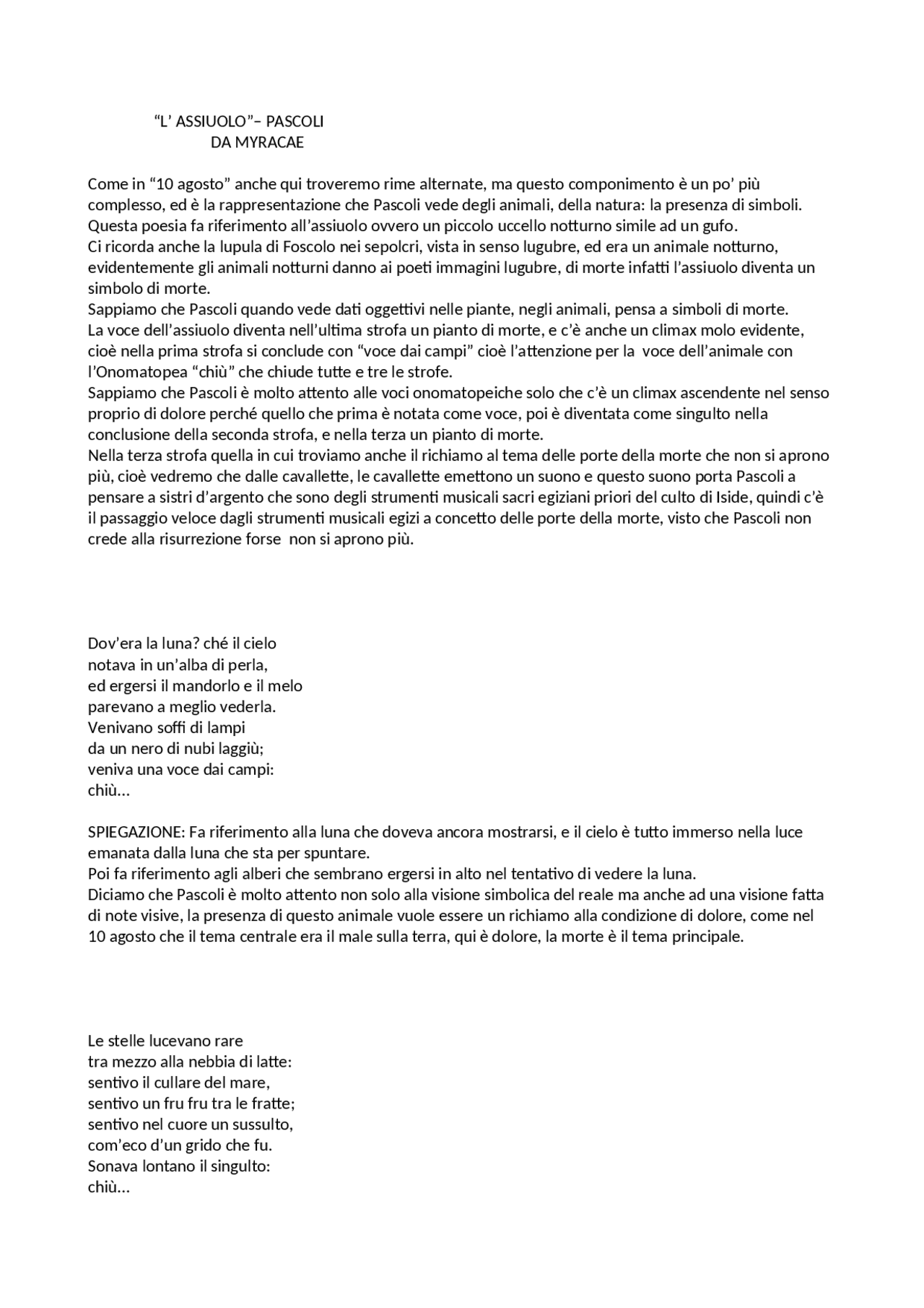 “L’ ASSIUOLO”– PASCOLI
DA MYRACAE

Come in “10 agosto” anche qui troveremo rime alternate, ma questo componimento è un po’ più complesso, ed è la rappresentazione che Pascoli vede degli animali, della natura: la presenza di simboli.
Questa poesia fa riferimento all’assiuolo ovvero un piccolo uccello notturno simile ad un gufo.
Ci ricorda anche la lupula di Foscolo nei sepolcri, vista in senso lugubre, ed era un animale notturno, evidentemente gli animali notturni danno ai poeti immagini lugubre, di morte infatti l’assiuolo diventa un simbolo di morte.
Sappiamo che Pascoli quando vede dati oggettivi nelle piante, negli animali, pensa a simboli di morte.
La voce dell’assiuolo diventa nell’ultima strofa un pianto di morte, e c’è anche un climax molo evidente, cioè nella prima strofa si conclude con “voce dai campi” cioè l’attenzione per la voce dell’animale con l’Onomatopea “chiù” che chiude tutte e tre le strofe.
Sappiamo che Pascoli è molto attento alle voci onomatopeiche solo che c’è un climax ascendente nel senso proprio di dolore perché quello che prima è notata come voce, poi è diventata come singulto nella conclusione della seconda strofa, e nella terza un pianto di morte.
Nella terza strofa quella in cui troviamo anche il richiamo al tema delle porte della morte che non si aprono più, cioè vedremo che dalle cavallette, le cavallette emettono un suono e questo suono porta Pascoli a pensare a sistri d’argento che sono degli strumenti musicali sacri egiziani priori del culto di Iside, quindi c’è il passaggio veloce dagli strumenti musicali egizi a concetto delle porte della morte, visto che Pascoli non crede alla risurrezione forse non si aprono più.

Dov’era la luna? ché il cielo
notava in un’alba di perla,
ed ergersi il mandorlo e il melo
parevano a meglio vederla.
Venivano soffi di lampi
da un nero di nubi laggiù;
veniva una voce dai campi:
chiù...

SPIEGAZIONE: Fa riferimento alla luna che doveva ancora mostrarsi, e il cielo è tutto immerso nella luce emanata dalla luna che sta per spuntare.
Poi fa riferimento agli alberi che sembrano ergersi in alto nel tentativo di vedere la luna.
Diciamo che Pascoli è molto attento non solo alla visione simbolica del reale ma anche ad una visione fatta di note visive, la presenza di questo animale vuole essere un richiamo alla condizione di dolore, come nel 10 agosto che il tema centrale era il male sulla terra, qui è dolore, la morte è il tema principale.

Le stelle lucevano rare
tra mezzo alla nebbia di latte:
sentivo il cullare del mare,
sentivo un fru fru tra le fratte;
sentivo nel cuore un sussulto,
com’eco d’un grido che fu.
Sonava lontano il singulto:
chiù...